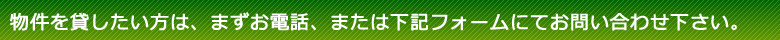 物件を貸したい方は、まずお電話、または下記フォームにてお問い合わせ下さい。